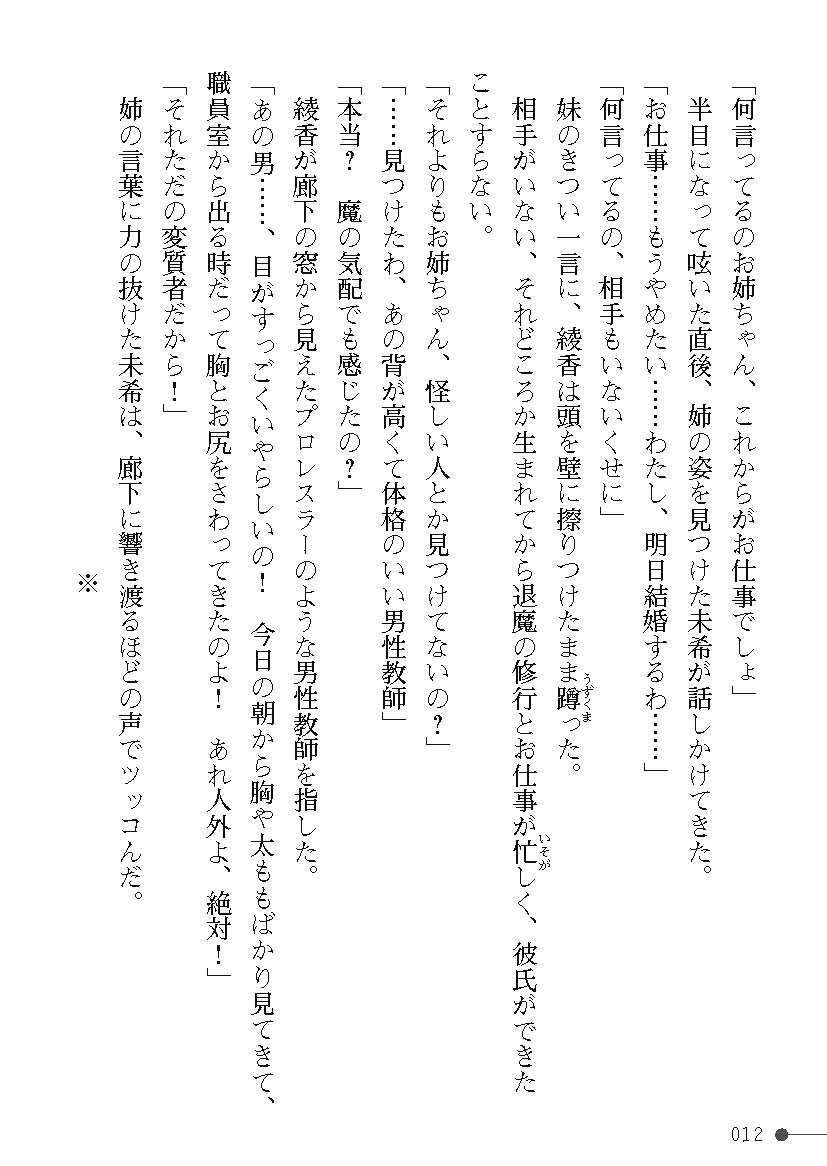 「何言ってるのお姉ちゃん、これからがお仕事でしょ」
半目になって呟いた直後、姉の姿を見つけた未希が話しかけてきた。
「お仕事……もうやめたい……わたし、明日結婚するわ……」
「何言ってるの、相手もいないくせに」
妹のきつい一言に、綾香は頭を壁に擦りつけたまま蹲った。
相手がいない、それどころか生まれてから退魔の修行とお仕事が忙しく、彼氏ができたことすらない。
「それよりもお姉ちゃん、怪しい人とか見つけてないの？」
「……見つけたわ、あの背が高くて体格のいい男性教師」
「本当？　魔の気配でも感じたの？」
綾香が廊下の窓から見えたプロレスラーのような男性教師を指した。
「あの男……、目がすっごくいやらしいの！　今日の朝から胸や太ももばかり見てきて、職員室から出る時だって胸とお尻をさわってきたのよ！　あれ人外よ、絶対！」
「それただの変質者だから！」
姉の言葉に力の抜けた未希は、廊下に響き渡るほどの声でツッコんだ。

※

012